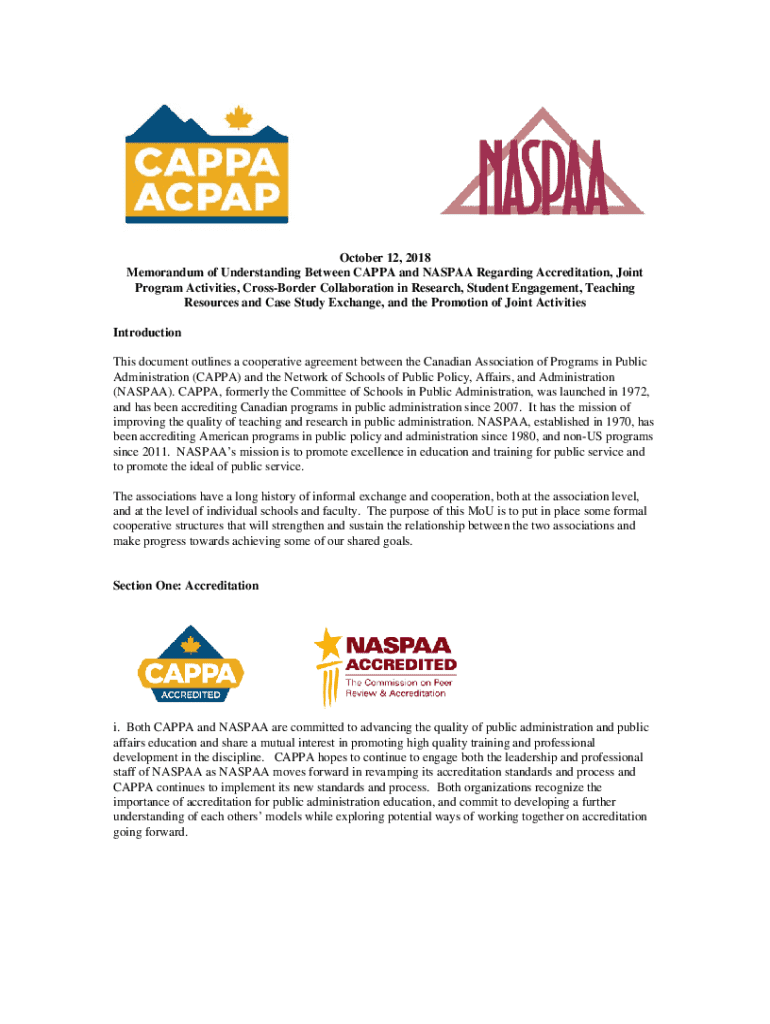 CAPPA
ACPAP

NASPAA

October 12, 2018
Memorandum of Understanding Between CAPPA and NASPAA Regarding Accreditation, Joint Program Activities, Cross-Border Collaboration in Research, Student Engagement, Teaching Resources and Case Study Exchange, and the Promotion of Joint Activities

Introduction

This document outlines a cooperative agreement between the Canadian Association of Programs in Public Administration (CAPPA) and the Network of Schools of Public Policy, Affairs, and Administration (NASPAA). CAPPA, formerly the Committee of Schools in Public Administration, was launched in 1972, and has been accrediting Canadian programs in public administration since 2007. It has the mission of improving the quality of teaching and research in public administration. NASPAA, established in 1970, has been accrediting American programs in public policy and administration since 1980, and non-US programs since 2011. NASPAA's mission is to promote excellence in education and training for public service and to promote the ideal of public service.

The associations have a long history of informal exchange and cooperation, both at the association level, and at the level of individual schools and faculty. The purpose of this MoU is to put in place some formal cooperative structures that will strengthen and sustain the relationship between the two associations and make progress towards achieving some of our shared goals.

Section One: Accreditation

CAPPA
ACCREDITED

NASPAA
ACCREDITED
The Commission on Peer Review & Accreditation

i. Both CAPPA and NASPAA are committed to advancing the quality of public administration and public affairs education and share a mutual interest in promoting high quality training and professional development in the discipline. CAPPA hopes to continue to engage both the leadership and professional staff of NASPAA as NASPAA moves forward in revamping its accreditation standards and process and CAPPA continues to implement its new standards and process. Both organizations recognize the importance of accreditation for public administration education, and commit to developing a further understanding of each others' models while exploring potential ways of working together on accreditation going forward.